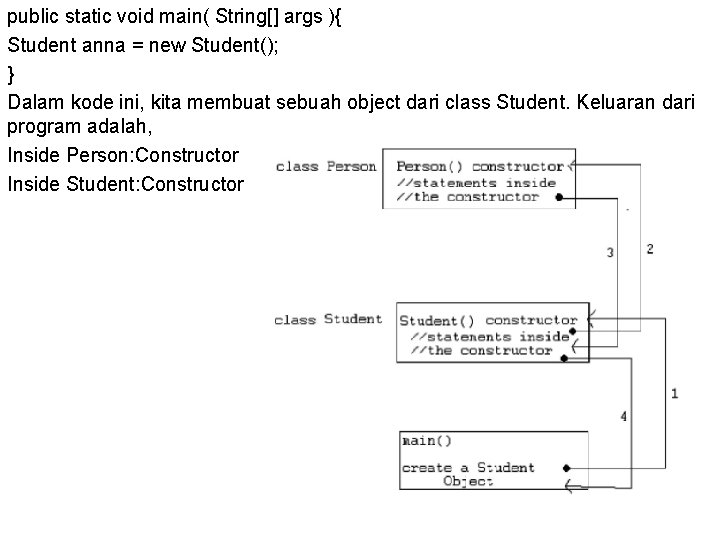 public static void main( String[] args ){
Student anna = new Student();
}
Dalam kode ini, kita membuat sebuah object dari class Student. Keluaran dari program adalah,
Inside Person:Constructor
Inside Student:Constructor

class Person
Person() constructor
//statements inside
//the constructor

3
2

class Student
Student() constructor
//statements inside
//the constructor

1
4

main()
create a Student Object